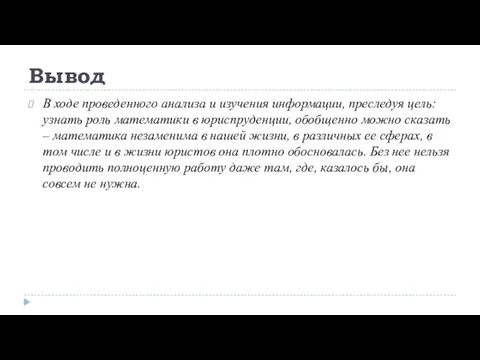 Вывод

В ходе проведенного анализа и изучения информации, преследуя цель: узнать роль математики в юриспруденции, обобщенно можно сказать – математика незаменима в нашей жизни, в различных ее сферах, в том числе и в жизни юристов она плотно обосновалась. Без нее нельзя проводить полноценную работу даже там, где, казалось бы, она совсем не нужна.